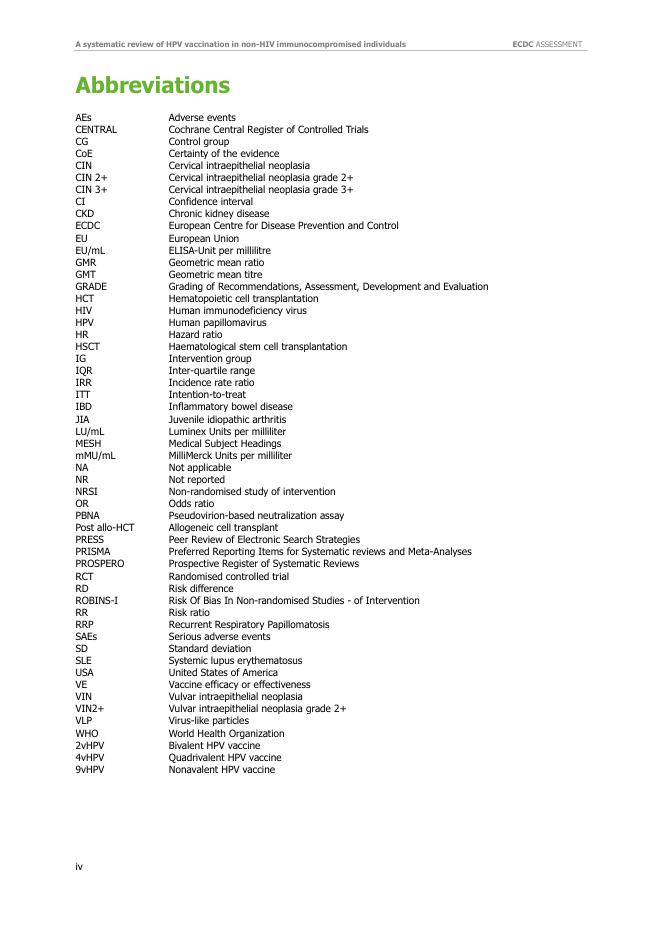 A systematic review of HPV vaccination in non-HIV immunocompromised individuals

ECDC ASSESSMENT

Abbreviations

| | |
|---|---|
| AEs | Adverse events |
| CENTRAL | Cochrane Central Register of Controlled Trials |
| CG | Control group |
| CoE | Certainty of the evidence |
| CIN | Cervical intraepithelial neoplasia |
| CIN 2+ | Cervical intraepithelial neoplasia grade 2+ |
| CIN 3+ | Cervical intraepithelial neoplasia grade 3+ |
| CI | Confidence interval |
| CKD | Chronic kidney disease |
| ECDC | European Centre for Disease Prevention and Control |
| EU | European Union |
| EU/mL | ELISA-Unit per millilitre |
| GMR | Geometric mean ratio |
| GMT | Geometric mean titre |
| GRADE | Grading of Recommendations, Assessment, Development and Evaluation |
| HCT | Hematopoietic cell transplantation |
| HIV | Human immunodeficiency virus |
| HPV | Human papillomavirus |
| HR | Hazard ratio |
| HSCT | Haematological stem cell transplantation |
| IG | Intervention group |
| IQR | Inter-quartile range |
| IRR | Incidence rate ratio |
| ITT | Intention-to-treat |
| IBD | Inflammatory bowel disease |
| JIA | Juvenile idiopathic arthritis |
| LU/mL | Luminex Units per milliliter |
| MESH | Medical Subject Headings |
| mMU/mL | MilliMerck Units per milliliter |
| NA | Not applicable |
| NR | Not reported |
| NRSI | Non-randomised study of intervention |
| OR | Odds ratio |
| PBNA | Pseudovirion-based neutralization assay |
| Post allo-HCT | Allogeneic cell transplant |
| PRESS | Peer Review of Electronic Search Strategies |
| PRISMA | Preferred Reporting Items for Systematic reviews and Meta-Analyses |
| PROSPERO | Prospective Register of Systematic Reviews |
| RCT | Randomised controlled trial |
| RD | Risk difference |
| ROBINS-I | Risk Of Bias In Non-randomised Studies - of Intervention |
| RR | Risk ratio |
| RRP | Recurrent Respiratory Papillomatosis |
| SAEs | Serious adverse events |
| SD | Standard deviation |
| SLE | Systemic lupus erythematosus |
| USA | United States of America |
| VE | Vaccine efficacy or effectiveness |
| VIN | Vulvar intraepithelial neoplasia |
| VIN2+ | Vulvar intraepithelial neoplasia grade 2+ |
| VLP | Virus-like particles |
| WHO | World Health Organization |
| 2vHPV | Bivalent HPV vaccine |
| 4vHPV | Quadrivalent HPV vaccine |
| 9vHPV | Nonavalent HPV vaccine |

iv